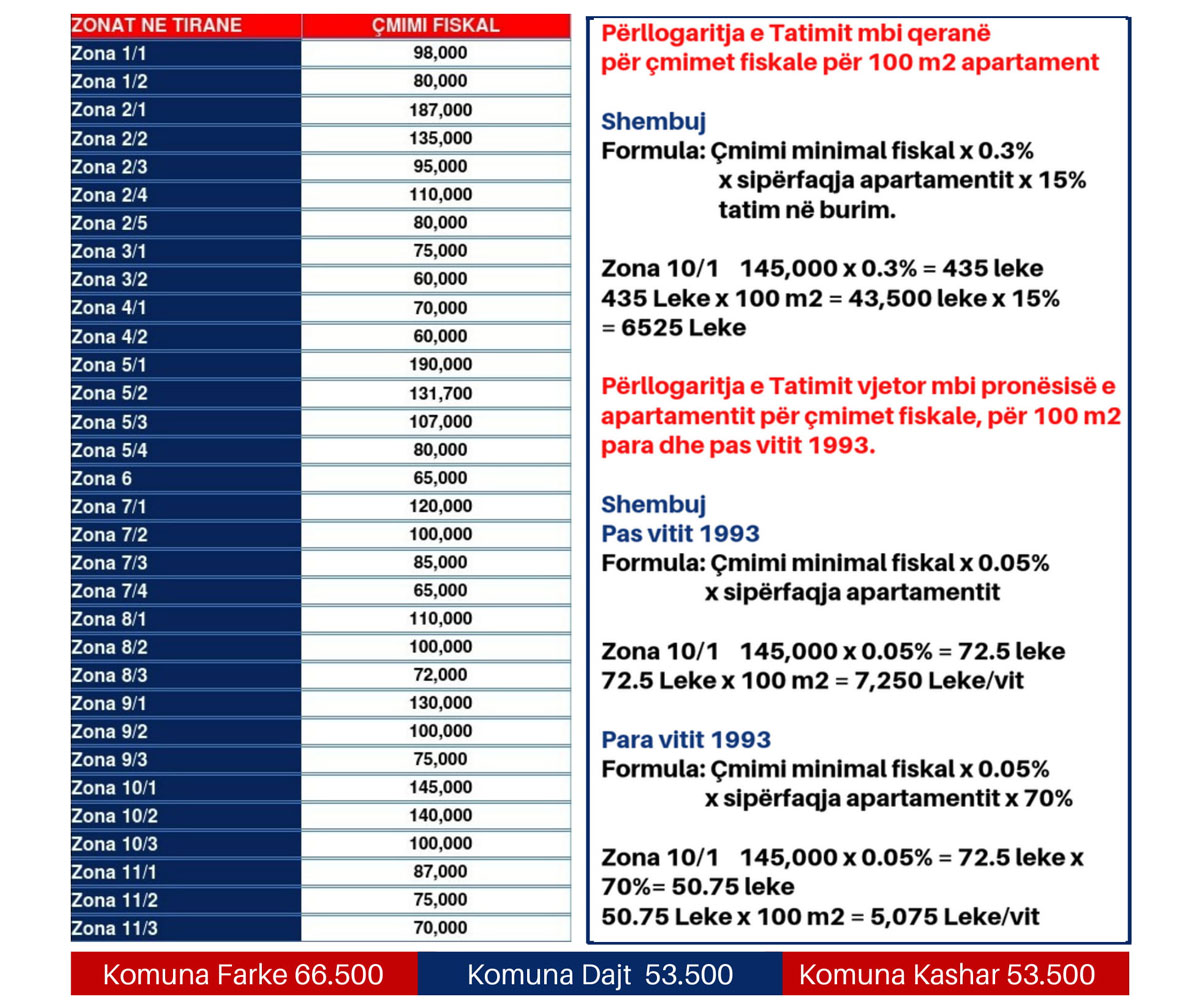 | ZONAT NE TIRANE | ÇMIMI FISKAL |
|---|---|
| Zona 1/1 | 98,000 |
| Zona 1/2 | 80,000 |
| Zona 2/1 | 187,000 |
| Zona 2/2 | 135,000 |
| Zona 2/3 | 95,000 |
| Zona 2/4 | 110,000 |
| Zona 2/5 | 80,000 |
| Zona 3/1 | 75,000 |
| Zona 3/2 | 60,000 |
| Zona 4/1 | 70,000 |
| Zona 4/2 | 60,000 |
| Zona 5/1 | 190,000 |
| Zona 5/2 | 131,700 |
| Zona 5/3 | 107,000 |
| Zona 5/4 | 80,000 |
| Zona 6 | 65,000 |
| Zona 7/1 | 120,000 |
| Zona 7/2 | 100,000 |
| Zona 7/3 | 85,000 |
| Zona 7/4 | 65,000 |
| Zona 8/1 | 110,000 |
| Zona 8/2 | 100,000 |
| Zona 8/3 | 72,000 |
| Zona 9/1 | 130,000 |
| Zona 9/2 | 100,000 |
| Zona 9/3 | 75,000 |
| Zona 10/1 | 145,000 |
| Zona 10/2 | 140,000 |
| Zona 10/3 | 100,000 |
| Zona 11/1 | 87,000 |
| Zona 11/2 | 75,000 |
| Zona 11/3 | 70,000 |

Përllogaritja e Tatimit mbi qeranë për çmimet fiskale për 100 m2 apartament

Shembuj
Formula: Çmimi minimal fiskal x 0.3% x sipërfaqja apartamentit x 15% tatim në burim.

Zona 10/1 145,000 x 0.3% = 435 leke
435 Leke x 100 m2 = 43,500 leke x 15% = 6525 Leke

Përllogaritja e Tatimit vjetor mbi pronësisë e apartamentit për çmimet fiskale, për 100 m2 para dhe pas vitit 1993.

Shembuj
Pas vitit 1993
Formula: Çmimi minimal fiskal x 0.05% x sipërfaqja apartamentit

Zona 10/1 145,000 x 0.05% = 72.5 leke
72.5 Leke x 100 m2 = 7,250 Leke/vit

Para vitit 1993
Formula: Çmimi minimal fiskal x 0.05% x sipërfaqja apartamentit x 70%

Zona 10/1 145,000 x 0.05% = 72.5 leke x 70%= 50.75 leke
50.75 Leke x 100 m2 = 5,075 Leke/vit

Komuna Farke 66.500 Komuna Dajt 53.500 Komuna Kashar 53.500